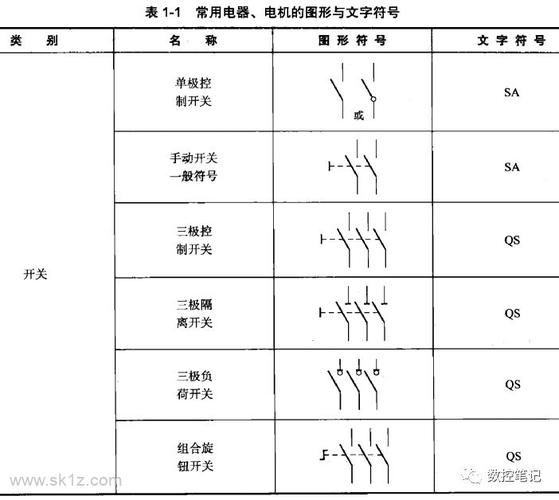 表 1-1　常用电器、电机的图形与文字符号

| 类　别 | 名　称 | 图 形 符 号 | 文 字 符 号 |
|---|---|---|---|
| 开关 | 单极控制开关 | 或 | SA |
|  | 手动开关一般符号 |  | SA |
|  | 三极控制开关 |  | QS |
|  | 三极隔离开关 |  | QS |
|  | 三极负荷开关 |  | QS |
|  | 组合旋钮开关 |  | QS |

www.sk1z.com

数控笔记